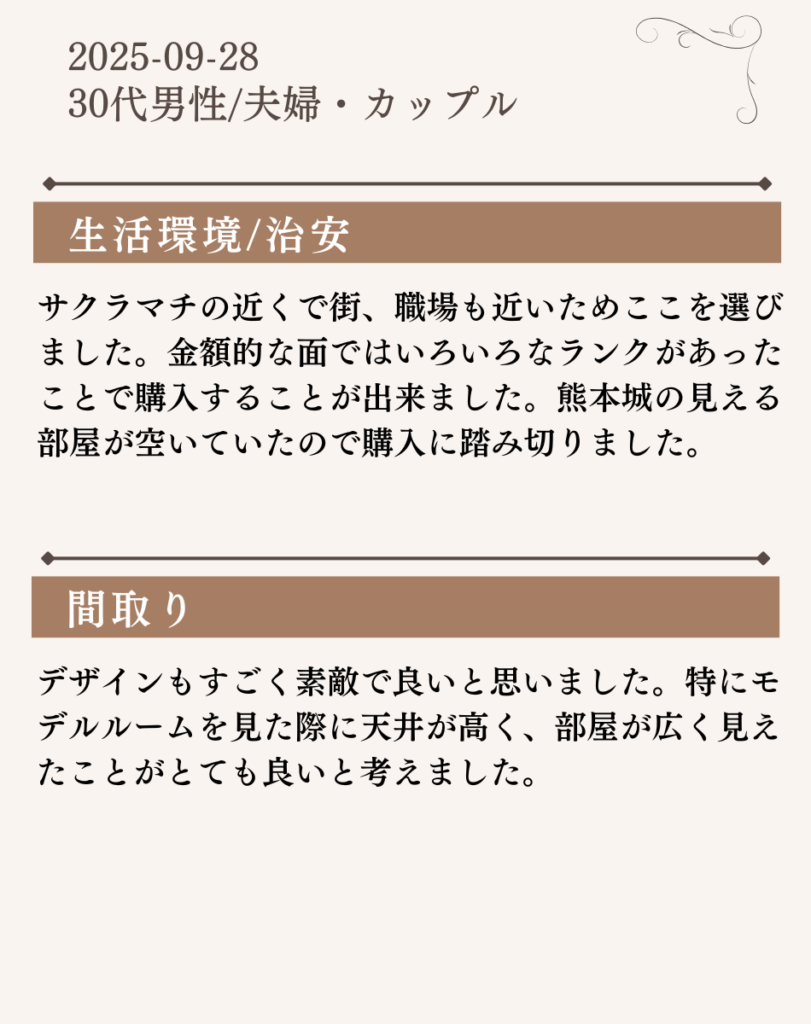 2025-09-28
30代男性/夫婦・カップル

生活環境/治安

サクラマチの近くで街、職場も近いためここを選びました。金額的な面ではいろいろなランクがあったことで購入することが出来ました。熊本城の見える部屋が空いていたので購入に踏み切りました。

間取り

デザインもすごく素敵で良いと思いました。特にモデルルームを見た際に天井が高く、部屋が広く見えたことがとても良いと考えました。